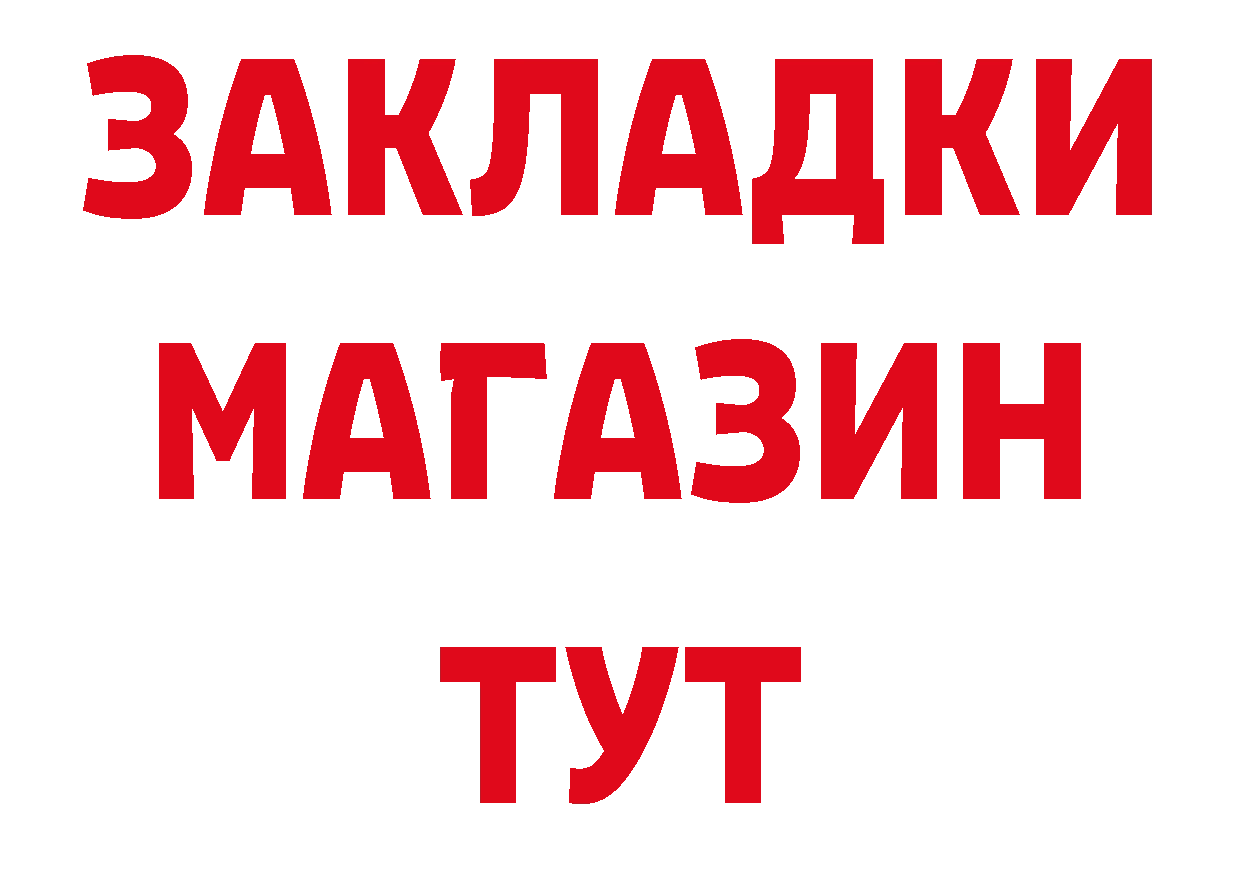 ЗАКЛАДКИ
МАГАЗИН
ТУТ